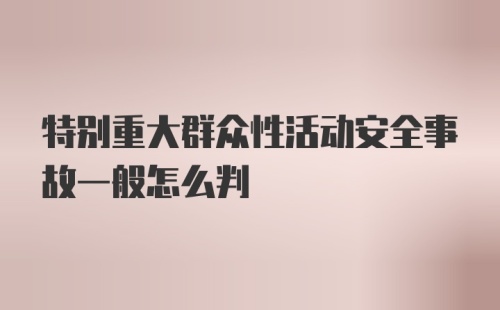 特别重大群众性活动安全事故一般怎么判